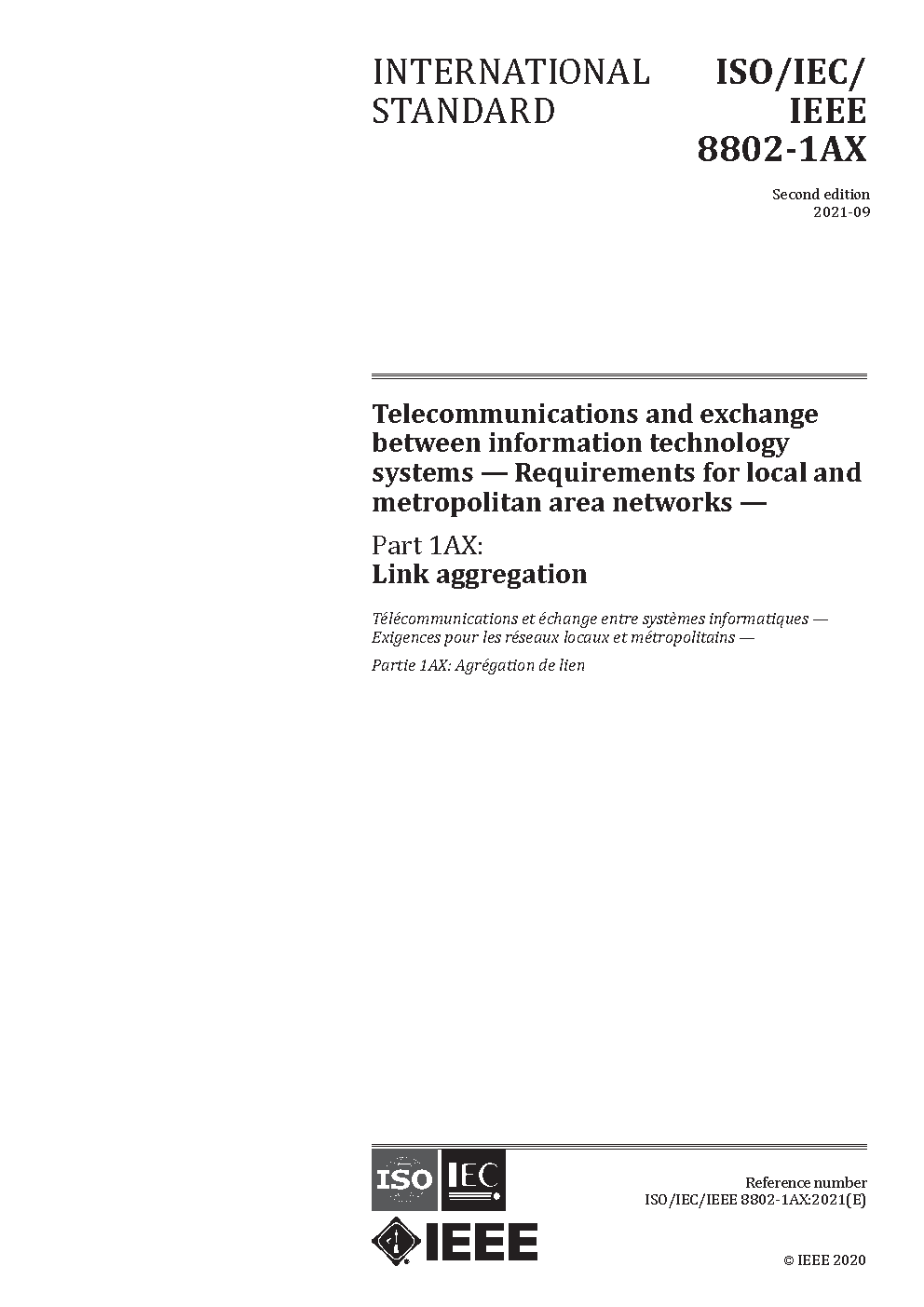 INTERNATIONAL STANDARD

ISO/IEC/ IEEE 8802-1AX

Second edition
2021-09

Telecommunications and exchange between information technology systems — Requirements for local and metropolitan area networks —

Part 1AX:
Link aggregation

Télécommunications et échange entre systèmes informatiques — Exigences pour les réseaux locaux et métropolitains —

Partie 1AX: Agrégation de lien

ISO IEC

IEEE

Reference number
ISO/IEC/IEEE 8802-1AX:2021(E)

© IEEE 2020